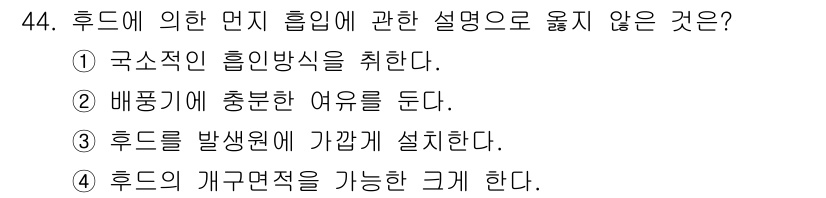 44. 후드에 의한 먼지 흡입에 관한 설명으로 옳지 않은 것은?
① 국소적인 흡인방식을 취한다.
② 배풍기에 충분한 여유를 둔다.
③ 후드를 발생원에 가깝게 설치한다.
④ 후드의 개구면적을 가능한 크게 한다.